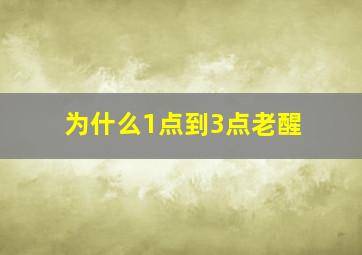 为什么1点到3点老醒